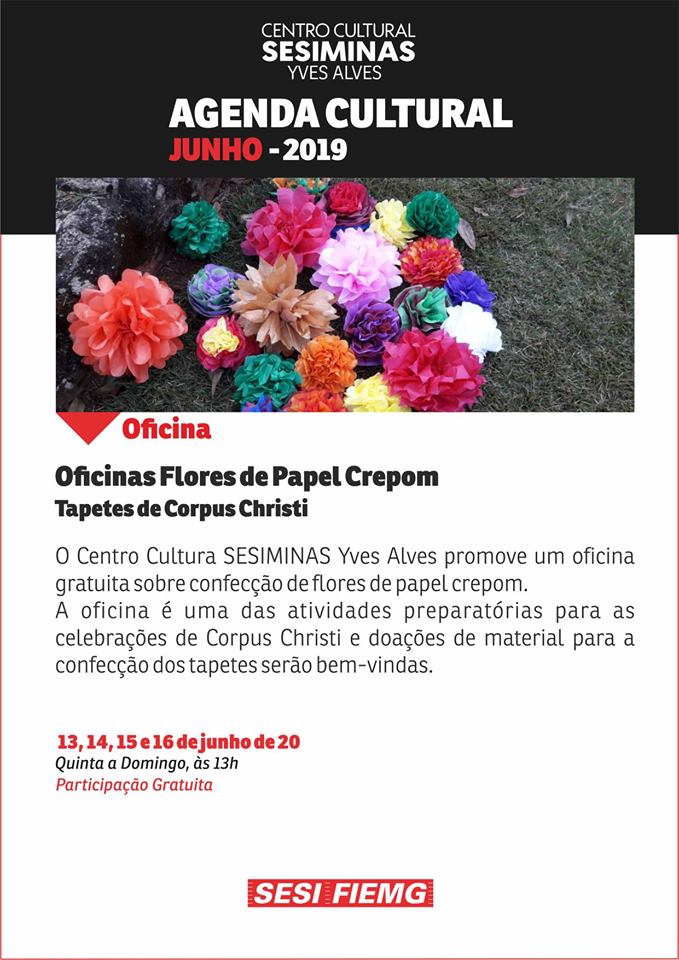 CENTRO CULTURAL
SESIMINAS
YVES ALVES

AGENDA CULTURAL
JUNHO - 2019

Oficina

Oficinas Flores de Papel Crepom
Tapetes de Corpus Christi

O Centro Cultura SESIMINAS Yves Alves promove um oficina gratuita sobre confecção de flores de papel crepom.
A oficina é uma das atividades preparatórias para as celebrações de Corpus Christi e doações de material para a confecção dos tapetes serão bem-vindas.

13, 14, 15 e 16 de junho de 20
Quinta a Domingo, às 13h
Participação Gratuita

SESI FIEMG